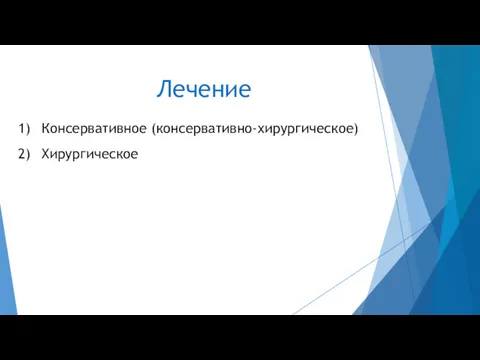 Лечение

1) Консервативное (консервативно-хирургическое)

2) Хирургическое